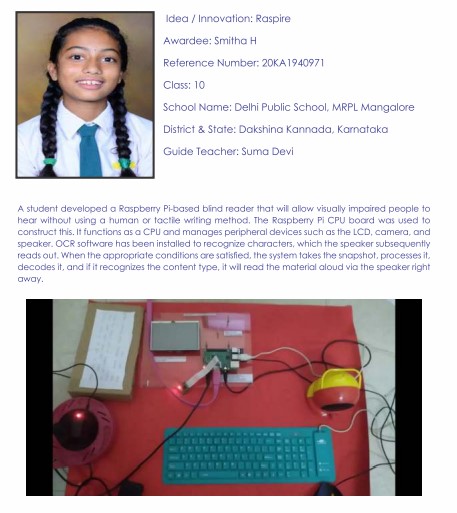 Idea / Innovation: Raspire

Awardee: Smitha H

Reference Number: 20KA1940971

Class: 10

School Name: Delhi Public School, MRPL Mangalore

District & State: Dakshina Kannada, Karnataka

Guide Teacher: Suma Devi

A student developed a Raspberry Pi-based blind reader that will allow visually impaired people to hear without using a human or tactile writing method. The Raspberry Pi CPU board was used to construct this. It functions as a CPU and manages peripheral devices such as the LCD, camera, and speaker. OCR software has been installed to recognize characters, which the speaker subsequently reads out. When the appropriate conditions are satisfied, the system takes the snapshot, processes it, decodes it, and if it recognizes the content type, it will read the material aloud via the speaker right away.